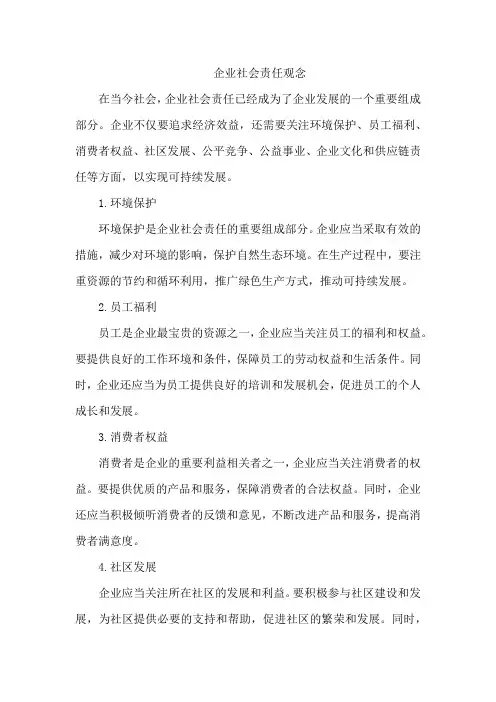 企业社会责任观念

在当今社会，企业社会责任已经成为了企业发展的一个重要组成部分。企业不仅要追求经济效益，还需要关注环境保护、员工福利、消费者权益、社区发展、公平竞争、公益事业、企业文化和供应链责任等方面，以实现可持续发展。

1. 环境保护

环境保护是企业社会责任的重要组成部分。企业应当采取有效的措施，减少对环境的影响，保护自然生态环境。在生产过程中，要注重资源的节约和循环利用，推广绿色生产方式，推动可持续发展。

2. 员工福利

员工是企业最宝贵的资源之一，企业应当关注员工的福利和权益。要提供良好的工作环境和条件，保障员工的劳动权益和生活条件。同时，企业还应当为员工提供良好的培训和发展机会，促进员工的个人成长和发展。

3. 消费者权益

消费者是企业的重要利益相关者之一，企业应当关注消费者的权益。要提供优质的产品和服务，保障消费者的合法权益。同时，企业还应当积极倾听消费者的反馈和意见，不断改进产品和服务，提高消费者满意度。

4. 社区发展

企业应当关注所在社区的发展和利益。要积极参与社区建设和发展，为社区提供必要的支持和帮助，促进社区的繁荣和发展。同时，